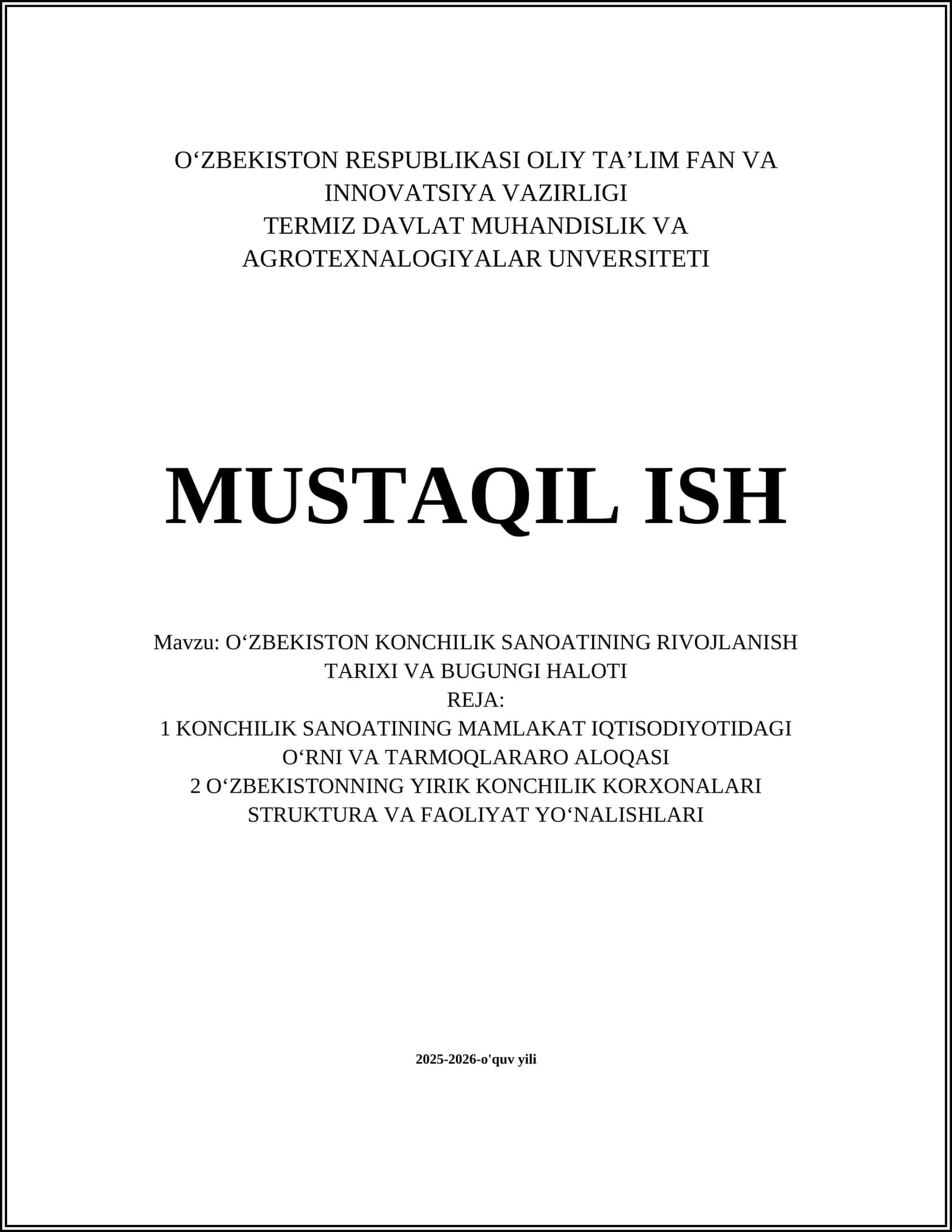 O‘ZBEKISTON RESPUBLIKASI OLIY TA’LIM FAN VA INNOVATSIYA VAZIRLIGI
TERMIZ DAVLAT MUHANDISLIK VA AGROTEXNALOGIYALAR UNVERSITETI

MUSTAQIL ISH

Mavzu: O‘ZBEKISTON KONCHILIK SANOATINING RIVOJLANISH TARIXI VA BUGUNGI HALOTI
REJA:
1 KONCHILIK SANOATINING MAMLAKAT IQTISODIYOTIDAGI O‘RNI VA TARMOQLARARO ALOQASI
2 O‘ZBEKISTONNING YIRIK KONCHILIK KORXONALARI STRUKTURA VA FAOLIYAT YO‘NALISHLARI

2025-2026-o'quv yili